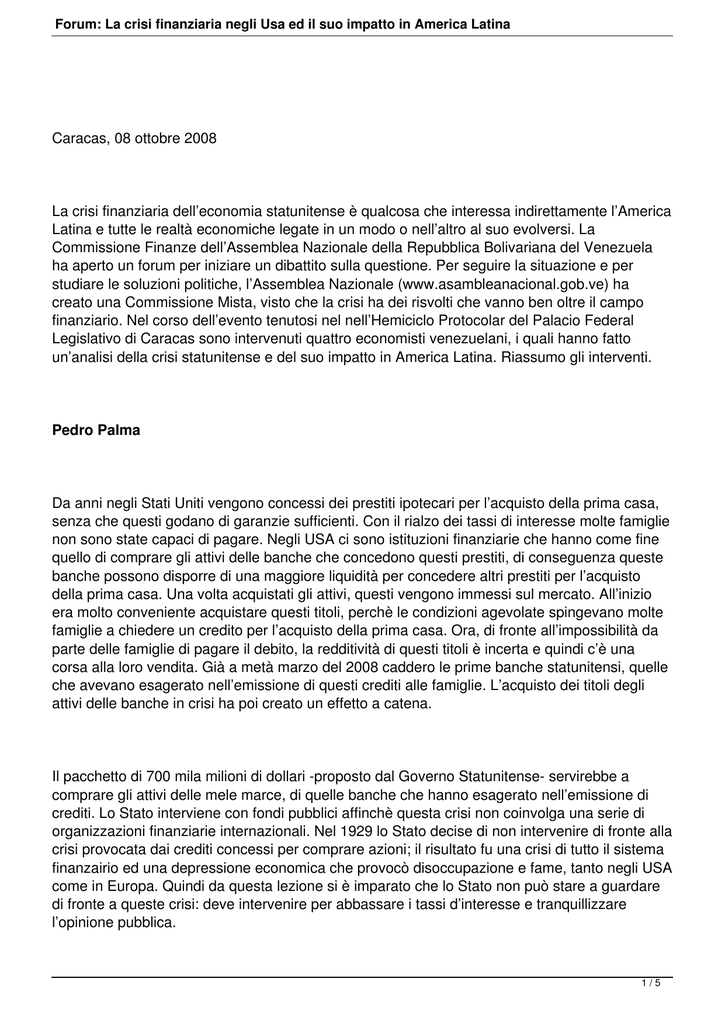 Forum: La crisi finanziaria negli Usa ed il suo impatto in America Latina

Caracas, 08 ottobre 2008

La crisi finanziaria dell'economia statunitense è qualcosa che interessa indirettamente l'America Latina e tutte le realtà economiche legate in un modo o nell'altro al suo evolversi. La Commissione Finanze dell'Assemblea Nazionale della Repubblica Bolivariana del Venezuela ha aperto un forum per iniziare un dibattito sulla questione. Per seguire la situazione e per studiare le soluzioni politiche, l'Assemblea Nazionale (www.asambleanacional.gob.ve) ha creato una Commissione Mista, visto che la crisi ha dei risvolti che vanno ben oltre il campo finanziario. Nel corso dell'evento tenutosi nel nell'Hemiciclo Protocolar del Palacio Federal Legislativo di Caracas sono intervenuti quattro economisti venezuelani, i quali hanno fatto un'analisi della crisi statunitense e del suo impatto in America Latina. Riassumo gli interventi.

Pedro Palma

Da anni negli Stati Uniti vengono concessi dei prestiti ipotecari per l'acquisto della prima casa, senza che questi godano di garanzie sufficienti. Con il rialzo dei tassi di interesse molte famiglie non sono state capaci di pagare. Negli USA ci sono istituzioni finanziarie che hanno come fine quello di comprare gli attivi delle banche che concedono questi prestiti, di conseguenza queste banche possono disporre di una maggiore liquidità per concedere altri prestiti per l'acquisto della prima casa. Una volta acquistati gli attivi, questi vengono immessi sul mercato. All'inizio era molto conveniente acquistare questi titoli, perchè le condizioni agevolate spingevano molte famiglie a chiedere un credito per l'acquisto della prima casa. Ora, di fronte all'impossibilità da parte delle famiglie di pagare il debito, la redditività di questi titoli è incerta e quindi c'è una corsa alla loro vendita. Già a metà marzo del 2008 caddero le prime banche statunitensi, quelle che avevano esagerato nell'emissione di questi crediti alle famiglie. L'acquisto dei titoli degli attivi delle banche in crisi ha poi creato un effetto a catena.

Il pacchetto di 700 mila milioni di dollari -proposto dal Governo Statunitense- servirebbe a comprare gli attivi delle mele marce, di quelle banche che hanno esagerato nell'emissione di crediti. Lo Stato interviene con fondi pubblici affinchè questa crisi non coinvolga una serie di organizzazioni finanziarie internazionali. Nel 1929 lo Stato decise di non intervenire di fronte alla crisi provocata dai crediti concessi per comprare azioni; il risultato fu una crisi di tutto il sistema finanzairio ed una depressione economica che provocò disoccupazione e fame, tanto negli USA come in Europa. Quindi da questa lezione si è imparato che lo Stato non può stare a guardare di fronte a queste crisi: deve intervenire per abbassare i tassi d'interesse e tranquillizzare l'opinione pubblica.

1 / 5